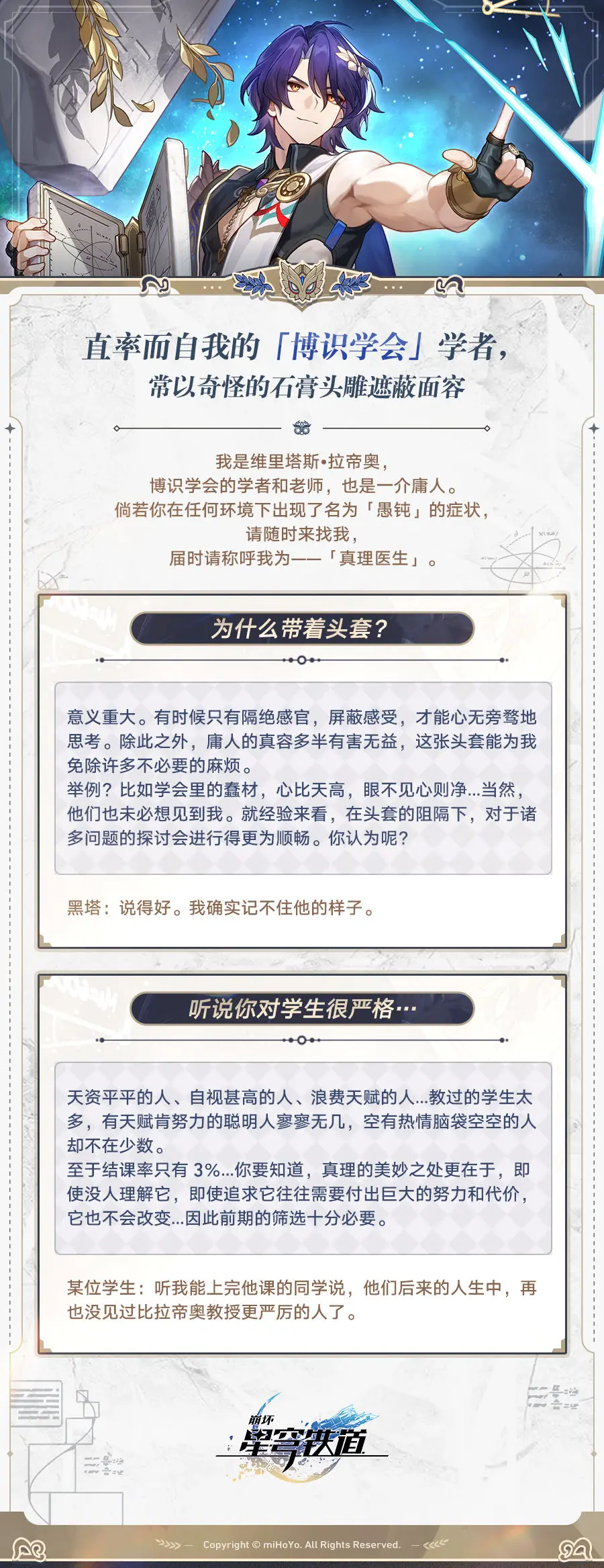 直率而自我的「博识学会」学者，
常以奇怪的石膏头雕遮蔽面容

我是维里塔斯•拉帝奥，
博识学会的学者和老师，也是一介庸人。
倘若你在任何环境下出现了名为「愚钝」的症状，
请随时来找我，
届时请称呼我为——「真理医生」。

为什么带着头套？

意义重大。有时候只有隔绝感官，屏蔽感受，才能心无旁骛地思考。除此之外，庸人的真容多半有害无益，这张头套能为我免除许多不必要的麻烦。
举例？比如学会里的蠢材，心比天高，眼不见心则净...当然，他们也未必想见到我。就经验来看，在头套的阻隔下，对于诸多问题的探讨会进行得更为顺畅。你认为呢？

黑塔：说得好。我确实记不住他的样子。

听说你对学生很严格…

天资平平的人、自视甚高的人、浪费天赋的人...教过的学生太多，有天赋肯努力的聪明人寥寥无几，空有热情脑袋空空的人却不在少数。
至于结课率只有3%...你要知道，真理的美妙之处更在于，即使没人理解它，即使追求它往往需要付出巨大的努力和代价，它也不会改变...因此前期的筛选十分必要。

某位学生：听我能上完他课的同学说，他们后来的人生中，再也没见过比拉帝奥教授更严厉的人了。

崩坏
星穹铁道

Copyright © miHoYo. All Rights Reserved.